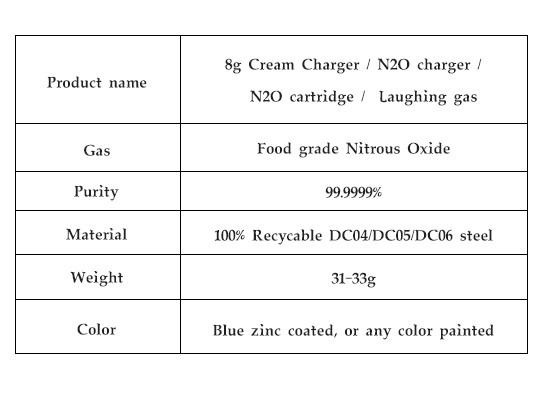 | Product name | 8g Cream Charger / N2O charger / N2O cartridge / Laughing gas |
|---|---|
| Gas | Food grade Nitrous Oxide |
| Purity | 99.9999% |
| Material | 100% Recycable DC04/DC05/DC06 steel |
| Weight | 31-33g |
| Color | Blue zinc coated, or any color painted |